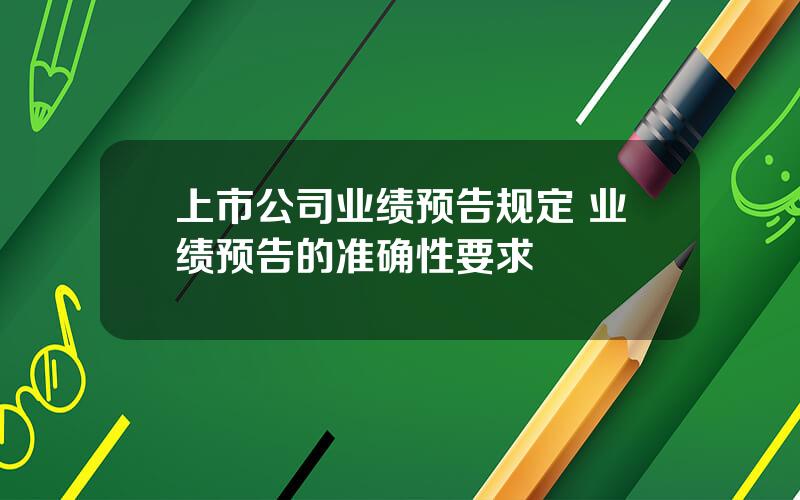 上市公司业绩预告规定 业绩预告的准确性要求